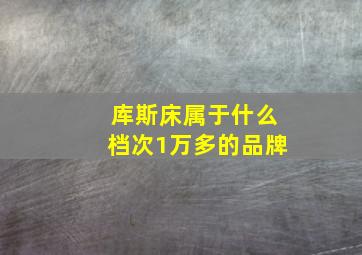 库斯床属于什么档次1万多的品牌